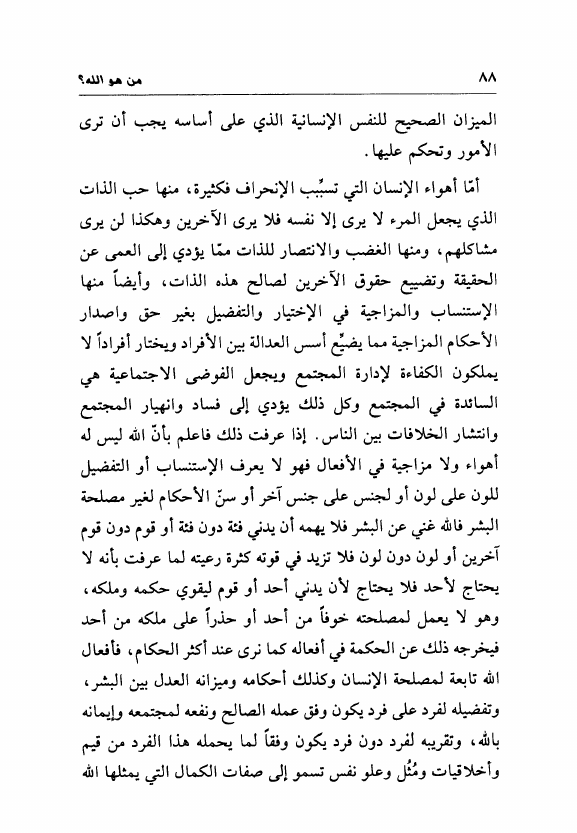 ٨٨ من هو الله؟

الميزان الصحيح للنفس الإنسانية الذي على أساسه يجب أن ترى الأمور وتحكم عليها.

أمّا أهواء الإنسان التي تسبِّب الإنحراف فكثيرة، منها حب الذات الذي يجعل المرء لا يرى إلا نفسه فلا يرى الآخرين وهكذا لن يرى مشاكلهم، ومنها الغضب والانتصار للذات ممّا يؤدي إلى العمى عن الحقيقة وتضييع حقوق الآخرين لصالح هذه الذات، وأيضاً منها الإستنساب والمزاجية في الإختيار والتفضيل بغير حق واصدار الأحكام المزاجية مما يضيِّع أسس العدالة بين الأفراد ويختار أفراداً لا يملكون الكفاءة لإدارة المجتمع ويجعل الفوضى الاجتماعية هي السائدة في المجتمع وكل ذلك يؤدي إلى فساد وانهيار المجتمع وانتشار الخلافات بين الناس. إذا عرفت ذلك فاعلم بأنّ الله ليس له أهواء ولا مزاجية في الأفعال فهو لا يعرف الإستنساب أو التفضيل للون على لون أو لجنس على جنس آخر أو سنّ الأحكام لغير مصلحة البشر فالله غني عن البشر فلا يهمه أن يدني فئة دون فئة أو قوم دون قوم آخرين أو لون دون لون فلا تزيد في قوته كثرة رعيته لما عرفت بأنه لا يحتاج لأحد فلا يحتاج لأن يدني أحد أو قوم ليقوي حكمه وملكه، وهو لا يعمل لمصلحته خوفاً من أحد أو حذراً على ملكه من أحد فيخرجه ذلك عن الحكمة في أفعاله كما نرى عند أكثر الحكام، فأفعال الله تابعة لمصلحة الإنسان وكذلك أحكامه وميزانه العدل بين البشر، وتفضيله لفرد على فرد يكون وفق عمله الصالح ونفعه لمجتمعه وإيمانه بالله، وتقريبه لفرد دون فرد يكون وفقاً لما يحمله هذا الفرد من قيم وأخلاقيات ومُثُل وعلو نفس تسمو إلى صفات الكمال التي يمثلها الله